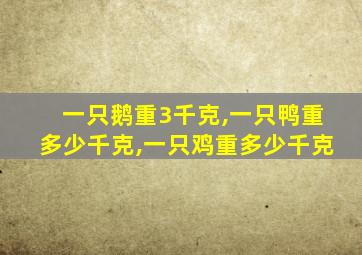 一只鹅重3千克,一只鸭重多少千克,一只鸡重多少千克